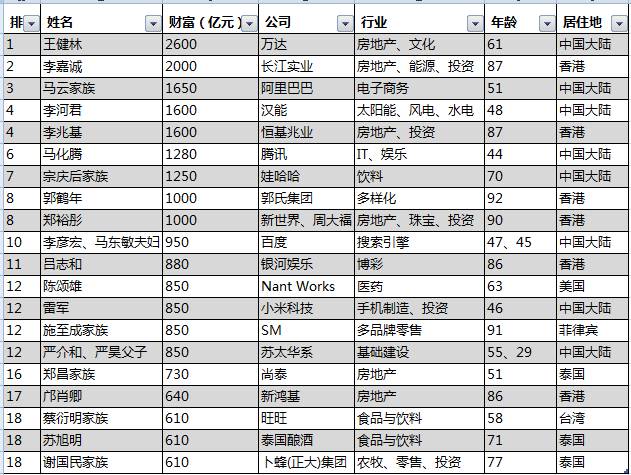 | 排 | 姓名 | 财富（亿元） | 公司 | 行业 | 年龄 | 居住地 |
|---|---|---|---|---|---|---|
| 1 | 王健林 | 2600 | 万达 | 房地产、文化 | 61 | 中国大陆 |
| 2 | 李嘉诚 | 2000 | 长江实业 | 房地产、能源、投资 | 87 | 香港 |
| 3 | 马云家族 | 1650 | 阿里巴巴 | 电子商务 | 51 | 中国大陆 |
| 4 | 李河君 | 1600 | 汉能 | 太阳能、风电、水电 | 48 | 中国大陆 |
| 4 | 李兆基 | 1600 | 恒基兆业 | 房地产、投资 | 87 | 香港 |
| 6 | 马化腾 | 1280 | 腾讯 | IT、娱乐 | 44 | 中国大陆 |
| 7 | 宗庆后家族 | 1250 | 娃哈哈 | 饮料 | 70 | 中国大陆 |
| 8 | 郭鹤年 | 1000 | 郭氏集团 | 多样化 | 92 | 香港 |
| 8 | 郑裕彤 | 1000 | 新世界、周大福 | 房地产、珠宝、投资 | 90 | 香港 |
| 10 | 李彦宏、马东敏夫妇 | 950 | 百度 | 搜索引擎 | 47、45 | 中国大陆 |
| 11 | 吕志和 | 880 | 银河娱乐 | 博彩 | 86 | 香港 |
| 12 | 陈颂雄 | 850 | Nant Works | 医药 | 63 | 美国 |
| 12 | 雷军 | 850 | 小米科技 | 手机制造、投资 | 46 | 中国大陆 |
| 12 | 施至成家族 | 850 | SM | 多品牌零售 | 91 | 菲律宾 |
| 12 | 严介和、严昊父子 | 850 | 苏太华系 | 基础建设 | 55、29 | 中国大陆 |
| 16 | 郑昌家族 | 730 | 尚泰 | 房地产 | 51 | 泰国 |
| 17 | 邝肖卿 | 640 | 新鸿基 | 房地产 | 86 | 香港 |
| 18 | 蔡衍明家族 | 610 | 旺旺 | 食品与饮料 | 58 | 台湾 |
| 18 | 苏旭明 | 610 | 泰国酿酒 | 食品与饮料 | 71 | 泰国 |
| 18 | 谢国民家族 | 610 | 卜蜂(正大)集团 | 农牧、零售、投资 | 77 | 泰国 |